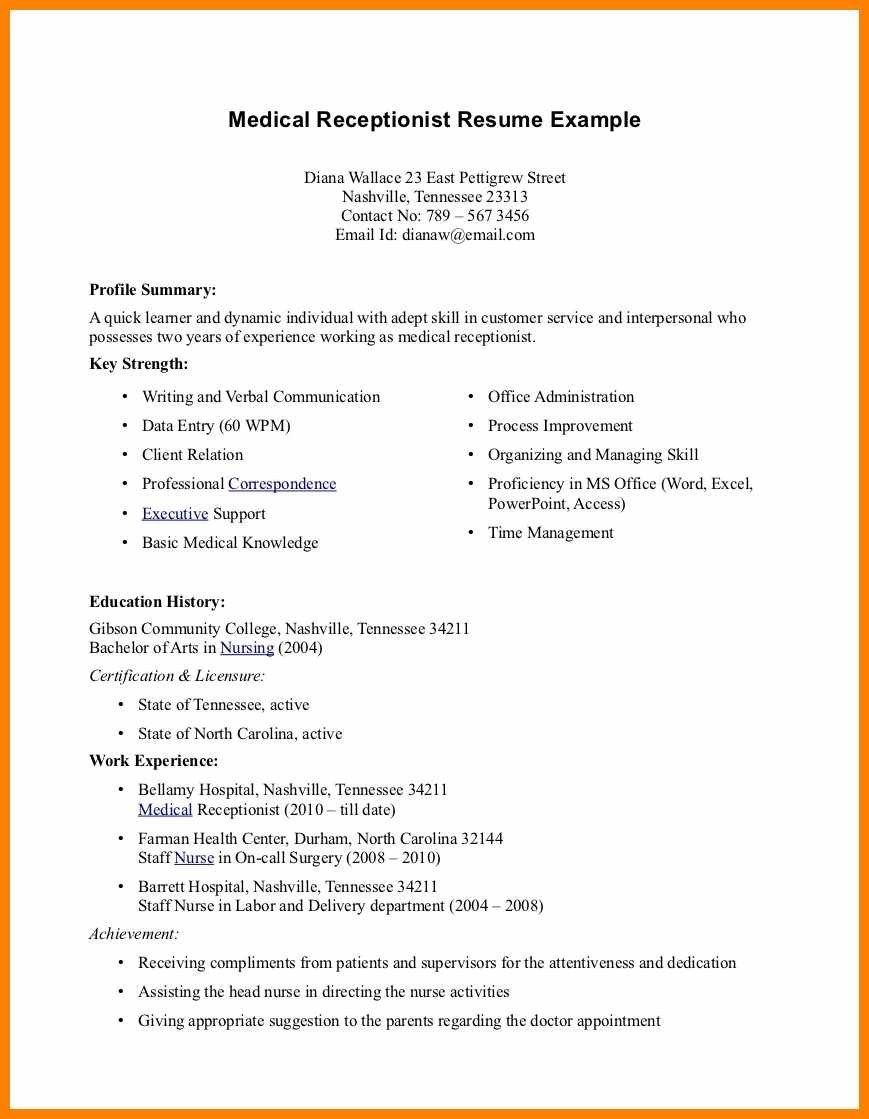 Medical Receptionist Resume Example

Diana Wallace 23 East Pettigrew Street
Nashville, Tennessee 23313
Contact No: 789 – 567 3456
Email Id: dianaw@email.com

Profile Summary:

A quick learner and dynamic individual with adept skill in customer service and interpersonal who possesses two years of experience working as medical receptionist.

Key Strength:

• Writing and Verbal Communication
• Data Entry (60 WPM)
• Client Relation
• Professional Correspondence
• Executive Support
• Basic Medical Knowledge

• Office Administration
• Process Improvement
• Organizing and Managing Skill
• Proficiency in MS Office (Word, Excel, PowerPoint, Access)
• Time Management

Education History:

Gibson Community College, Nashville, Tennessee 34211
Bachelor of Arts in Nursing (2004)

Certification & Licensure:

• State of Tennessee, active
• State of North Carolina, active

Work Experience:

• Bellamy Hospital, Nashville, Tennessee 34211
Medical Receptionist (2010 – till date)
• Farman Health Center, Durham, North Carolina 32144
Staff Nurse in On-call Surgery (2008 – 2010)
• Barrett Hospital, Nashville, Tennessee 34211
Staff Nurse in Labor and Delivery department (2004 – 2008)

Achievement:

• Receiving compliments from patients and supervisors for the attentiveness and dedication
• Assisting the head nurse in directing the nurse activities
• Giving appropriate suggestion to the parents regarding the doctor appointment